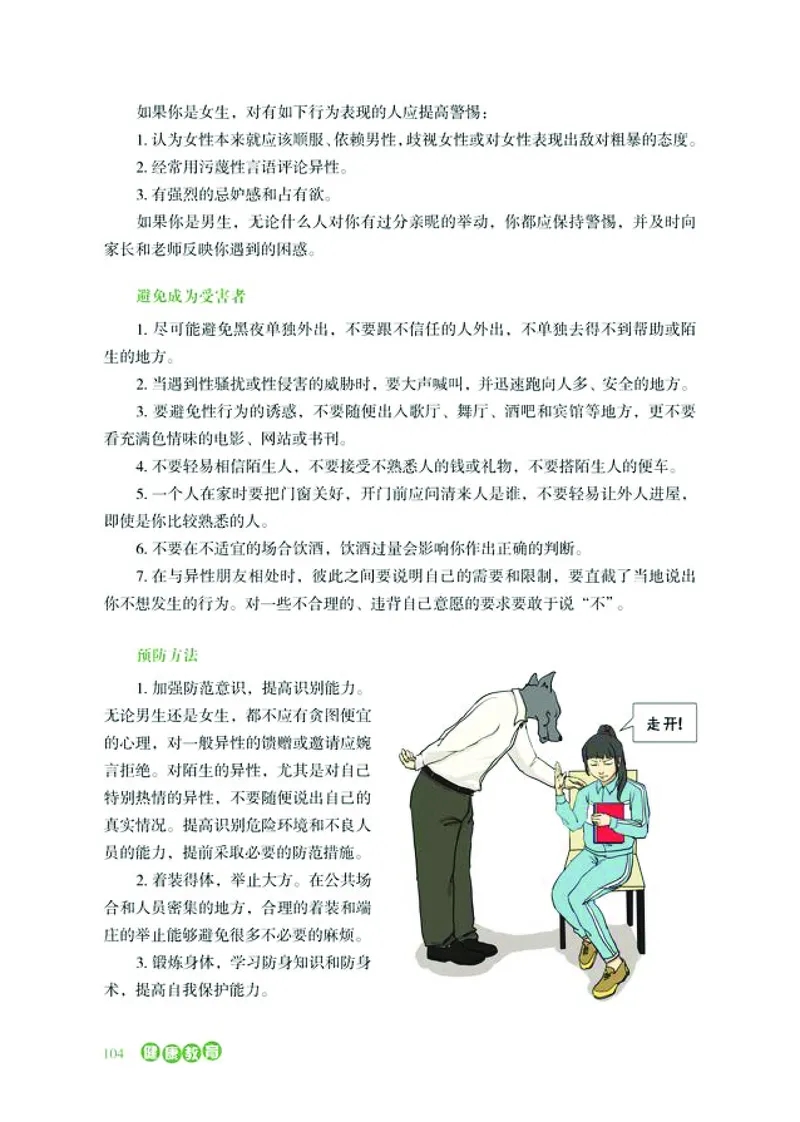 如果你是女生，对有如下行为表现的人应提高警惕：

1. 认为女性本来就应该顺服、依赖男性，歧视女性或对女性表现出敌对粗暴的态度。

2. 经常用污蔑性言语评论异性。

3. 有强烈的忌妒感和占有欲。

如果你是男生，无论什么人对你有过分亲昵的举动，你都应保持警惕，并及时向家长和老师反映你遇到的困惑。

避免成为受害者

1. 尽可能避免黑夜单独外出，不要跟不信任的人外出，不单独去得不到帮助或陌生的地方。

2. 当遇到性骚扰或性侵害的威胁时，要大声喊叫，并迅速跑向人多、安全的地方。

3. 要避免性行为的诱惑，不要随便出入歌厅、舞厅、酒吧和宾馆等地方，更不要看充满色情味的电影、网站或书刊。

4. 不要轻易相信陌生人，不要接受不熟悉人的钱或礼物，不要搭陌生人的便车。

5. 一个人在家时要把门窗关好，开门前应问清来人是谁，不要轻易让外人进屋，即使是你比较熟悉的人。

6. 不要在不适宜的场合饮酒，饮酒过量会影响你作出正确的判断。

7. 在与异性朋友相处时，彼此之间要说明自己的需要和限制，要直截了当地说出你不想发生的行为。对一些不合理的、违背自己意愿的要求要敢于说“不”。

预防方法

1. 加强防范意识，提高识别能力。无论男生还是女生，都不应有贪图便宜的心理，对一般异性的馈赠或邀请应婉言拒绝。对陌生的异性，尤其是对自己特别热情的异性，不要随便说出自己的真实情况。提高识别危险环境和不良人员的能力，提前采取必要的防范措施。

2. 着装得体，举止大方。在公共场合和人员密集的地方，合理的着装和端庄的举止能够避免很多不必要的麻烦。

3. 锻炼身体，学习防身知识和防身术，提高自我保护能力。

走开!

104 健康教育